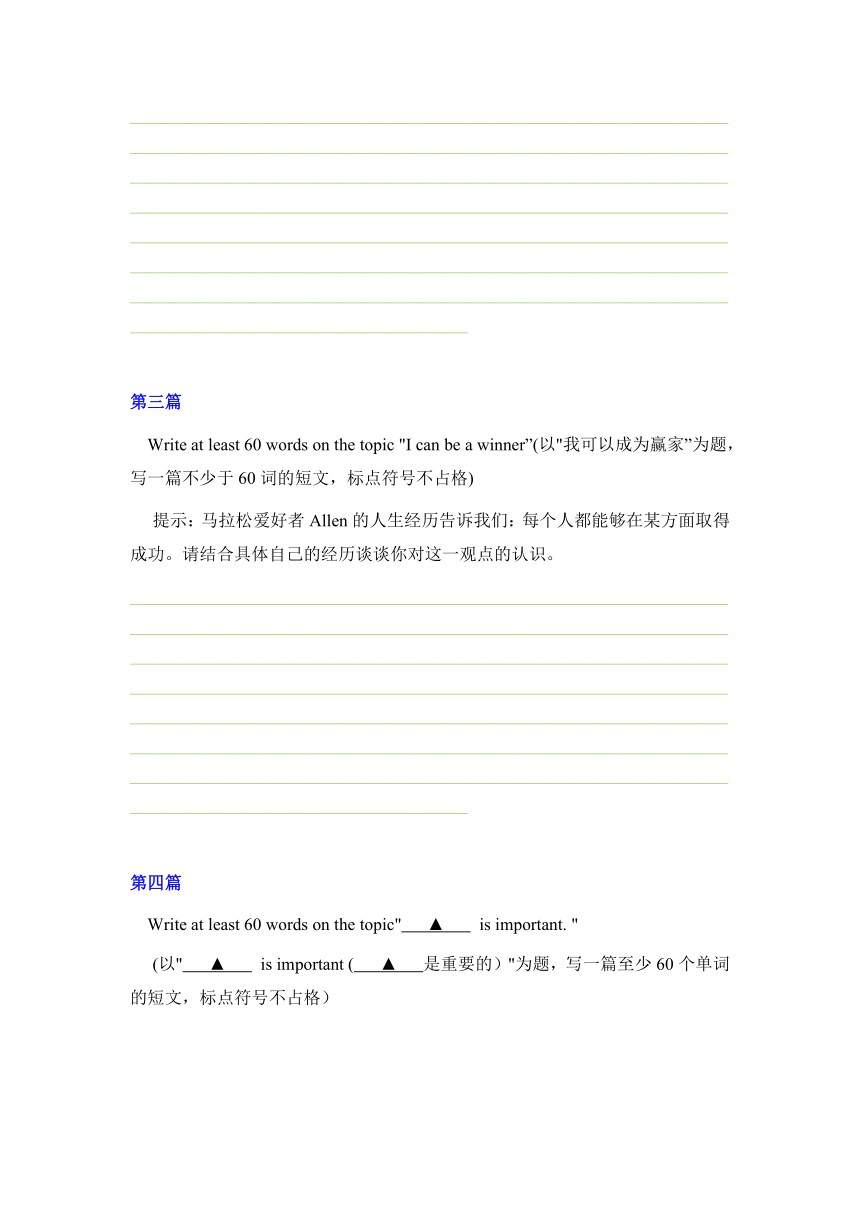 第三篇

Write at least 60 words on the topic "I can be a winner”(以"我可以成为赢家”为题，写一篇不少于 60 词的短文，标点符号不占格)

提示：马拉松爱好者 Allen 的人生经历告诉我们：每个人都能够在某方面取得成功。请结合具体自己的经历谈谈你对这一观点的认识。

第四篇

Write at least 60 words on the topic"___▲___ is important. "

(以"___▲___ is important (___▲___是重要的）"为题，写一篇至少 60 个单词的短文，标点符号不占格）